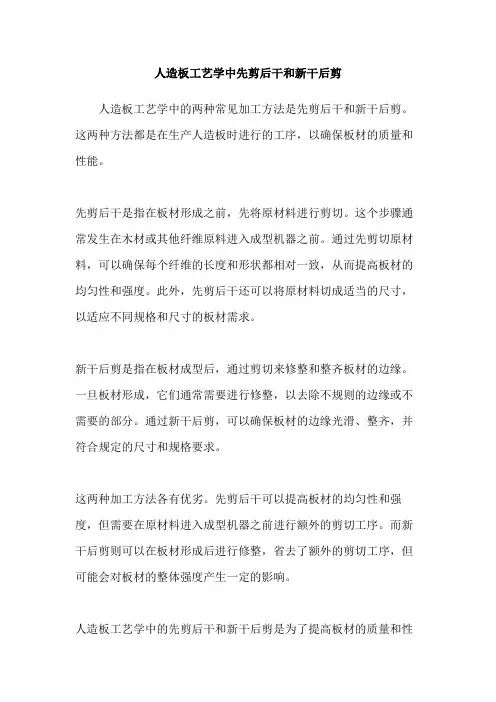 人造板工艺学中先剪后干和新干后剪

人造板工艺学中的两种常见加工方法是先剪后干和新干后剪。这两种方法都是在生产人造板时进行的工序，以确保板材的质量和性能。

先剪后干是指在板材形成之前，先将原材料进行剪切。这个步骤通常发生在木材或其他纤维原料进入成型机器之前。通过先剪切原材料，可以确保每个纤维的长度和形状都相对一致，从而提高板材的均匀性和强度。此外，先剪后干还可以将原材料切成适当的尺寸，以适应不同规格和尺寸的板材需求。

新干后剪是指在板材成型后，通过剪切来修整和整齐板材的边缘。一旦板材形成，它们通常需要进行修整，以去除不规则的边缘或不需要的部分。通过新干后剪，可以确保板材的边缘光滑、整齐，并符合规定的尺寸和规格要求。

这两种加工方法各有优劣。先剪后干可以提高板材的均匀性和强度，但需要在原材料进入成型机器之前进行额外的剪切工序。而新干后剪则可以在板材形成后进行修整，省去了额外的剪切工序，但可能会对板材的整体强度产生一定的影响。

人造板工艺学中的先剪后干和新干后剪是为了提高板材的质量和性